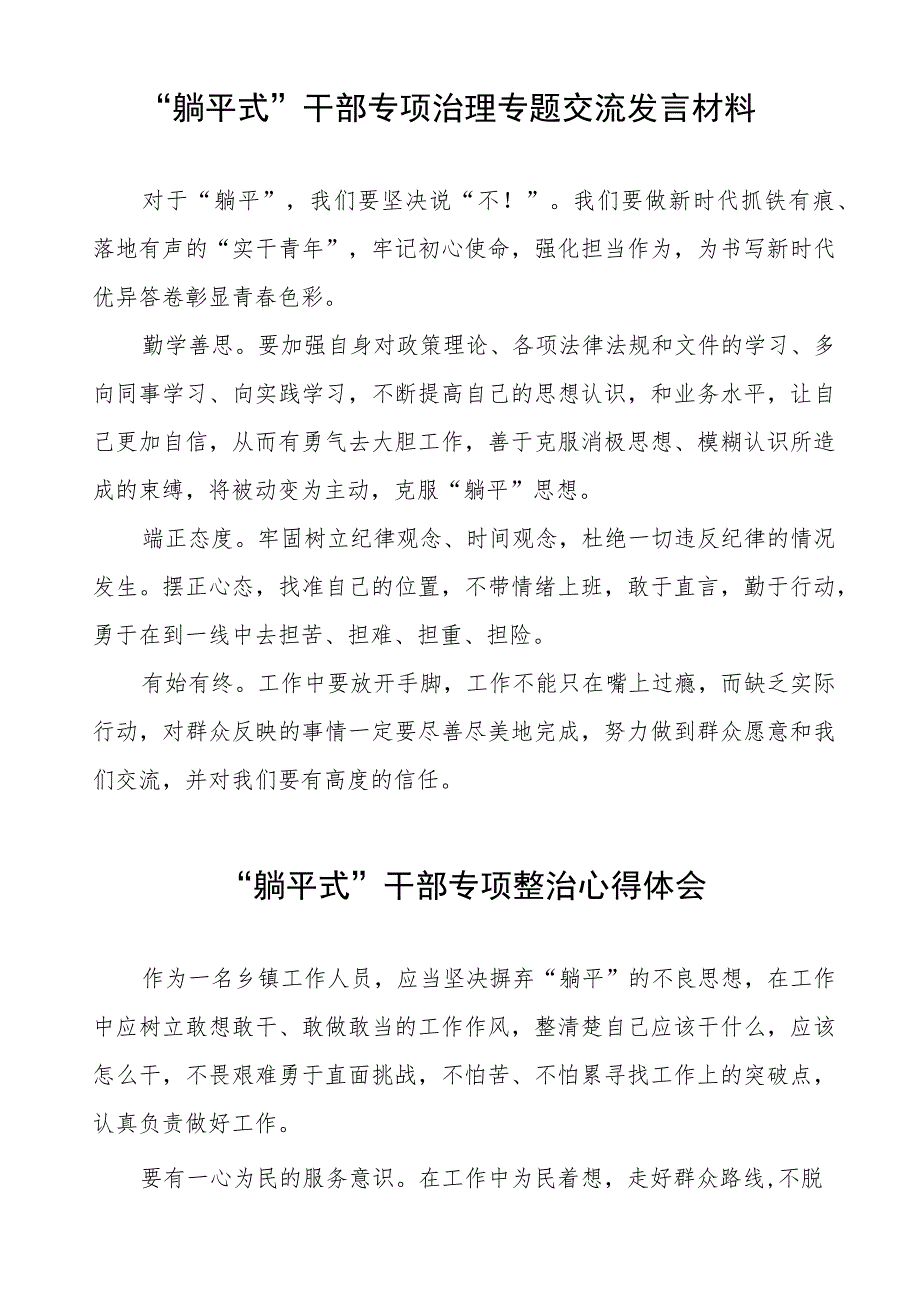 “躺平式”干部专项治理专题交流发言材料

对于“躺平”，我们要坚决说“不！”。我们要做新时代抓铁有痕、落地有声的“实干青年”，牢记初心使命，强化担当作为，为书写新时代优异答卷彰显青春色彩。

勤学善思。要加强自身对政策理论、各项法律法规和文件的学习、多向同事学习、向实践学习，不断提高自己的思想认识，和业务水平，让自己更加自信，从而有勇气去大胆工作，善于克服消极思想、模糊认识所造成的束缚，将被动变为主动，克服“躺平”思想。

端正态度。牢固树立纪律观念、时间观念，杜绝一切违反纪律的情况发生。摆正心态，找准自己的位置，不带情绪上班，敢于直言，勤于行动，勇于在到一线中去担苦、担难、担重、担险。

有始有终。工作中要放开手脚，工作不能只在嘴上过瘾，而缺乏实际行动，对群众反映的事情一定要尽善尽美地完成，努力做到群众愿意和我们交流，并对我们要有高度的信任。

“躺平式”干部专项整治心得体会

作为一名乡镇工作人员，应当坚决摒弃“躺平”的不良思想，在工作中应树立敢想敢干、敢做敢当的工作作风，整清楚自己应该干什么，应该怎么干，不畏艰难勇于直面挑战，不怕苦、不怕累寻找工作上的突破点，认真负责做好工作。

要有一心为民的服务意识。在工作中为民着想，走好群众路线，不脱